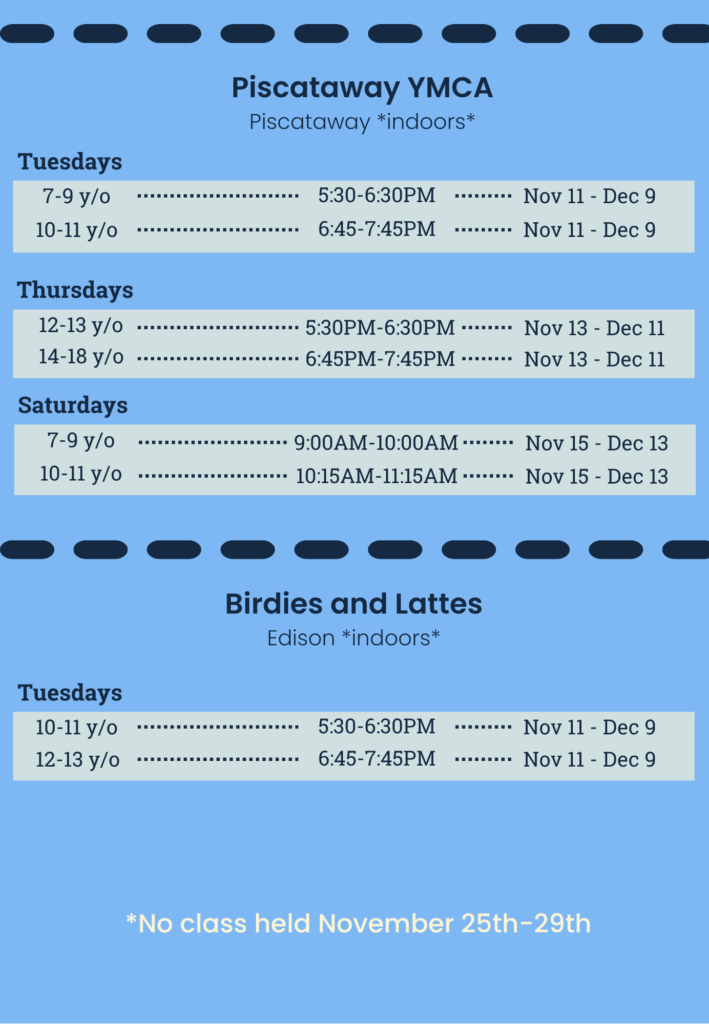 Piscataway YMCA
Piscataway *indoors*

Tuesdays
7-9 y/o 5:30-6:30PM Nov 11 - Dec 9
10-11 y/o 6:45-7:45PM Nov 11 - Dec 9

Thursdays
12-13 y/o 5:30PM-6:30PM Nov 13 - Dec 11
14-18 y/o 6:45PM-7:45PM Nov 13 - Dec 11

Saturdays
7-9 y/o 9:00AM-10:00AM Nov 15 - Dec 13
10-11 y/o 10:15AM-11:15AM Nov 15 - Dec 13

Birdies and Lattes
Edison *indoors*

Tuesdays
10-11 y/o 5:30-6:30PM Nov 11 - Dec 9
12-13 y/o 6:45-7:45PM Nov 11 - Dec 9

*No class held November 25th-29th